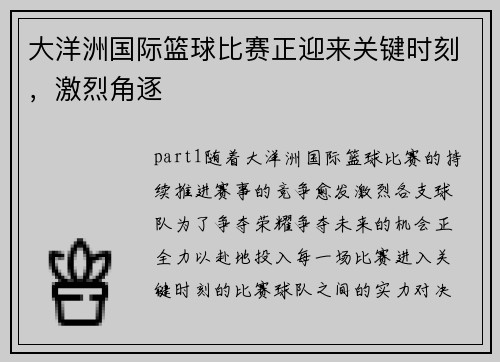 大洋洲国际篮球比赛正迎来关键时刻，激烈角逐

part1随着大洋洲国际篮球比赛的持续推进赛事的竞争愈发激烈各支球队为了争夺荣耀争夺未来的机会正全力以赴地投入每一场比赛进入关键时刻的比赛球队之间的实力对决